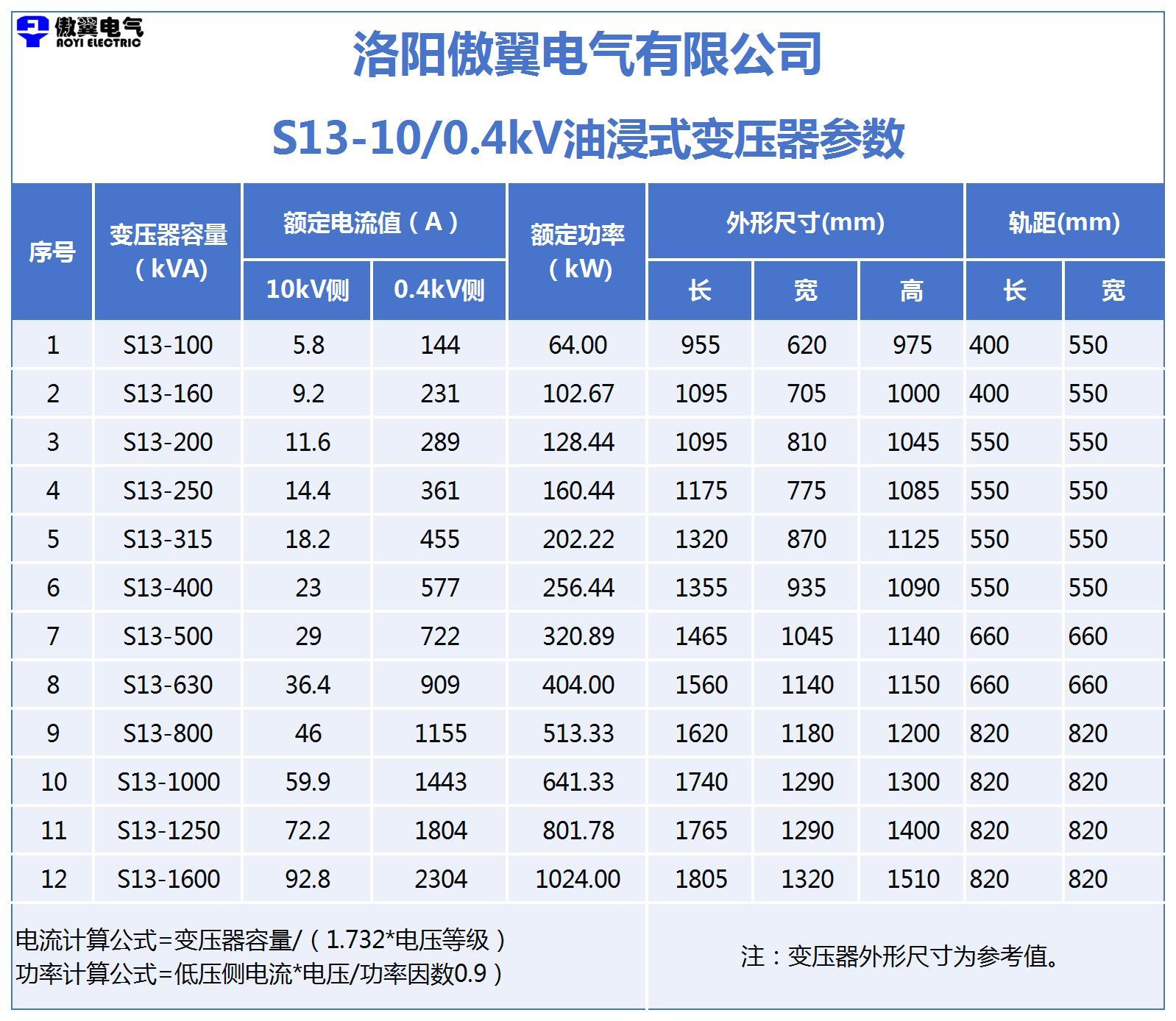 傲翼电气
AOYI ELECTRIC

洛阳傲翼电气有限公司

S13-10/0.4kV油浸式变压器参数

| 序号 | 变压器容量（kVA） | 额定电流值（A）10kV侧 | 额定电流值（A）0.4kV侧 | 额定功率（kW） | 外形尺寸(mm) 长 | 外形尺寸(mm) 宽 | 外形尺寸(mm) 高 | 轨距(mm) 长 | 轨距(mm) 宽 |
|---|---|---|---|---|---|---|---|---|---|
| 1 | S13-100 | 5.8 | 144 | 64.00 | 955 | 620 | 975 | 400 | 550 |
| 2 | S13-160 | 9.2 | 231 | 102.67 | 1095 | 705 | 1000 | 400 | 550 |
| 3 | S13-200 | 11.6 | 289 | 128.44 | 1095 | 810 | 1045 | 550 | 550 |
| 4 | S13-250 | 14.4 | 361 | 160.44 | 1175 | 775 | 1085 | 550 | 550 |
| 5 | S13-315 | 18.2 | 455 | 202.22 | 1320 | 870 | 1125 | 550 | 550 |
| 6 | S13-400 | 23 | 577 | 256.44 | 1355 | 935 | 1090 | 550 | 550 |
| 7 | S13-500 | 29 | 722 | 320.89 | 1465 | 1045 | 1140 | 660 | 660 |
| 8 | S13-630 | 36.4 | 909 | 404.00 | 1560 | 1140 | 1150 | 660 | 660 |
| 9 | S13-800 | 46 | 1155 | 513.33 | 1620 | 1180 | 1200 | 820 | 820 |
| 10 | S13-1000 | 59.9 | 1443 | 641.33 | 1740 | 1290 | 1300 | 820 | 820 |
| 11 | S13-1250 | 72.2 | 1804 | 801.78 | 1765 | 1290 | 1400 | 820 | 820 |
| 12 | S13-1600 | 92.8 | 2304 | 1024.00 | 1805 | 1320 | 1510 | 820 | 820 |

电流计算公式=变压器容量/（1.732*电压等级）
功率计算公式=低压侧电流*电压/功率因数0.9）

注：变压器外形尺寸为参考值。